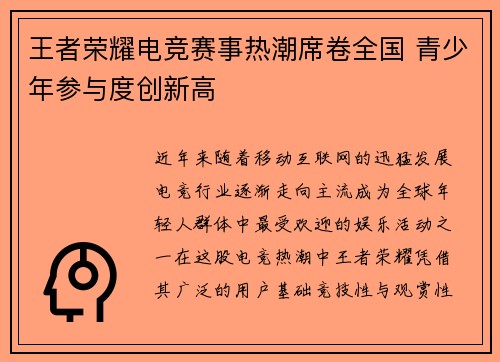 王者荣耀电竞赛事热潮席卷全国 青少年参与度创新高

近年来随着移动互联网的迅猛发展电竞行业逐渐走向主流成为全球年轻人群体中最受欢迎的娱乐活动之一在这股电竞热潮中王者荣耀凭借其广泛的用户基础竞技性与观赏性